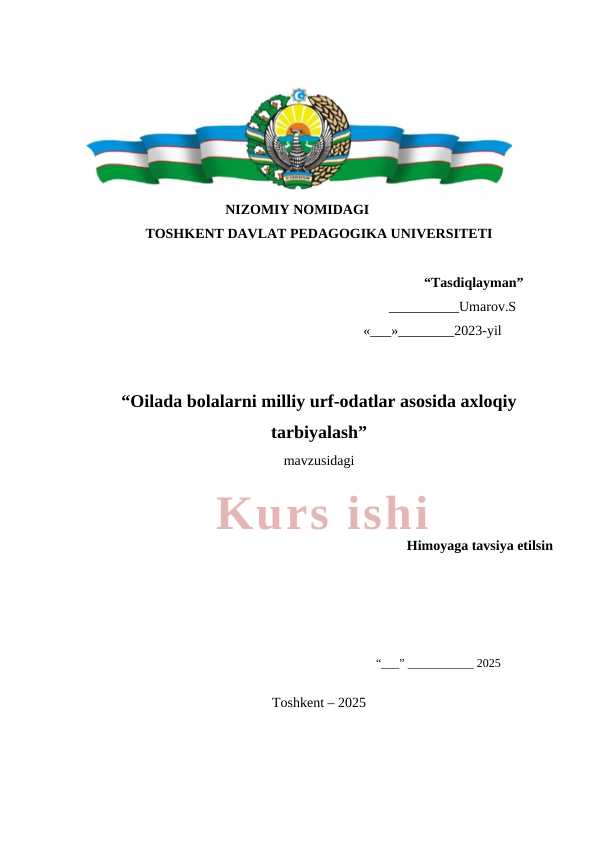 NIZOMIY NOMIDAGI
TOSHKENT DAVLAT PEDAGOGIKA UNIVERSITETI

“Tasdiqlayman”
__________Umarov.S
«___»________2023-yil

“Oilada bolalarni milliy urf-odatlar asosida axloqiy tarbiyalash”

mavzusidagi

Kurs ishi

Himoyaga tavsiya etilsin

“___” __________ 2025

Toshkent – 2025